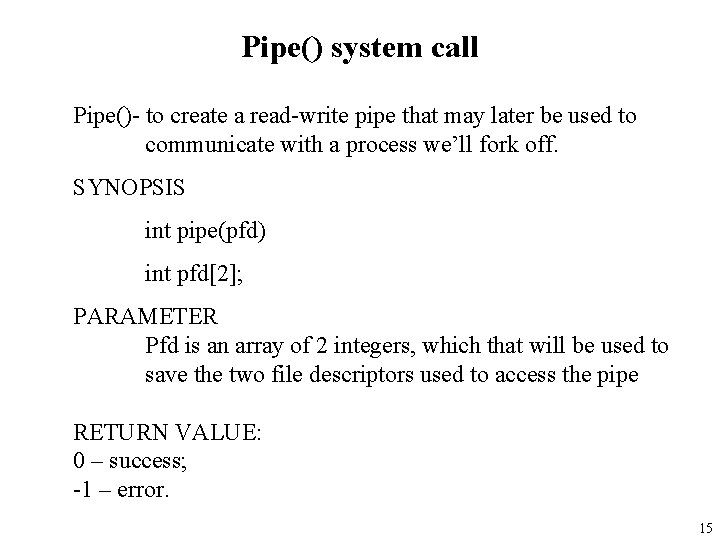 Pipe() system call

Pipe()- to create a read-write pipe that may later be used to communicate with a process we'll fork off.

SYNOPSIS

int pipe(pfd)

int pfd[2];

PARAMETER
Pfd is an array of 2 integers, which that will be used to save the two file descriptors used to access the pipe

RETURN VALUE:
0 – success;
-1 – error.

15